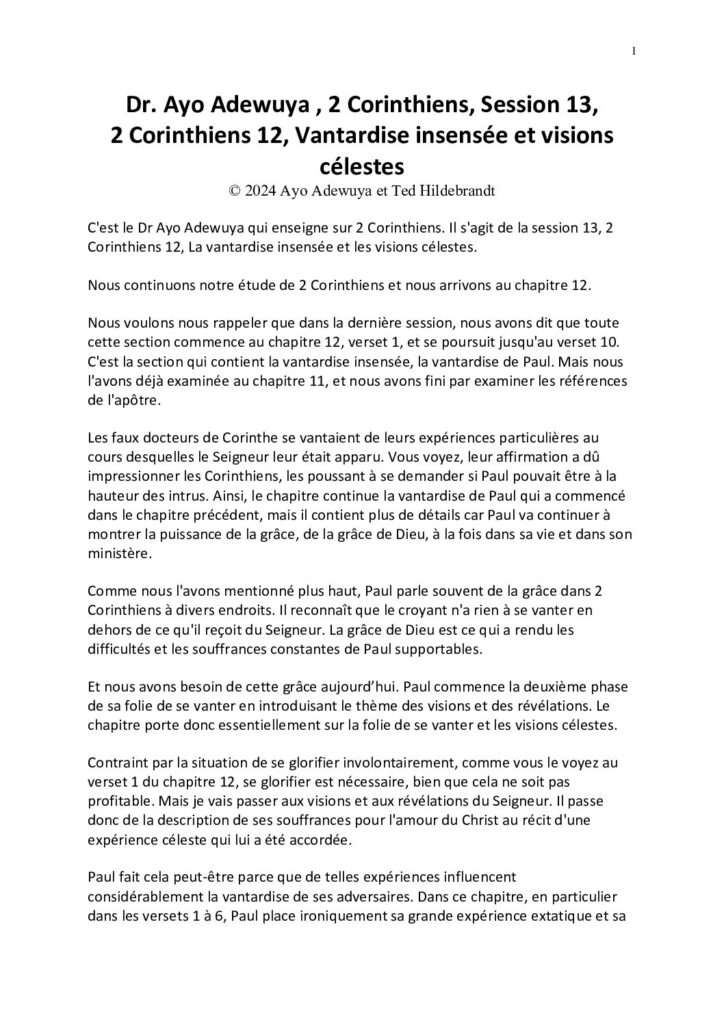 1

Dr. Ayo Adewuya , 2 Corinthiens, Session 13, 2 Corinthiens 12, Vantardise insensée et visions célestes
© 2024 Ayo Adewuya et Ted Hildebrandt

C'est le Dr Ayo Adewuya qui enseigne sur 2 Corinthiens. Il s'agit de la session 13, 2 Corinthiens 12, La vantardise insensée et les visions célestes.

Nous continuons notre étude de 2 Corinthiens et nous arrivons au chapitre 12.

Nous voulons nous rappeler que dans la dernière session, nous avons dit que toute cette section commence au chapitre 12, verset 1, et se poursuit jusqu'au verset 10. C'est la section qui contient la vantardise insensée, la vantardise de Paul. Mais nous l'avons déjà examinée au chapitre 11, et nous avons fini par examiner les références de l'apôtre.

Les faux docteurs de Corinthe se vantaient de leurs expériences particulières au cours desquelles le Seigneur leur était apparu. Vous voyez, leur affirmation a dû impressionner les Corinthiens, les poussant à se demander si Paul pouvait être à la hauteur des intrus. Ainsi, le chapitre continue la vantardise de Paul qui a commencé dans le chapitre précédent, mais il contient plus de détails car Paul va continuer à montrer la puissance de la grâce, de la grâce de Dieu, à la fois dans sa vie et dans son ministère.

Comme nous l'avons mentionné plus haut, Paul parle souvent de la grâce dans 2 Corinthiens à divers endroits. Il reconnaît que le croyant n'a rien à se vanter en dehors de ce qu'il reçoit du Seigneur. La grâce de Dieu est ce qui a rendu les difficultés et les souffrances constantes de Paul supportables.

Et nous avons besoin de cette grâce aujourd'hui. Paul commence la deuxième phase de sa folie de se vanter en introduisant le thème des visions et des révélations. Le chapitre porte donc essentiellement sur la folie de se vanter et les visions célestes.

Contraint par la situation de se glorifier involontairement, comme vous le voyez au verset 1 du chapitre 12, se glorifier est nécessaire, bien que cela ne soit pas profitable. Mais je vais passer aux visions et aux révélations du Seigneur. Il passe donc de la description de ses souffrances pour l'amour du Christ au récit d'une expérience céleste qui lui a été accordée.

Paul fait cela peut-être parce que de telles expériences influencent considérablement la vantardise de ses adversaires. Dans ce chapitre, en particulier dans les versets 1 à 6, Paul place ironiquement sa grande expérience extatique et sa